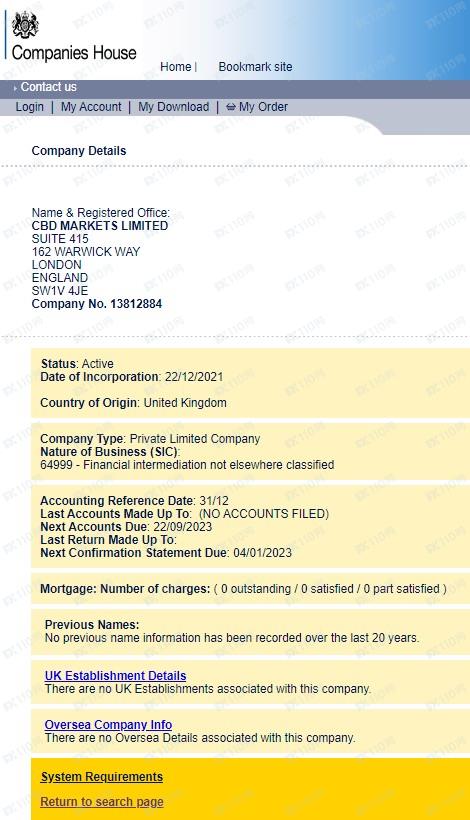 Companies House

Home | Bookmark site

Contact us

Login | My Account | My Download | My Order

Company Details

Name & Registered Office:
CBD MARKETS LIMITED
SUITE 415
162 WARWICK WAY
LONDON
ENGLAND
SW1V 4JE
Company No. 13812884

Status: Active
Date of Incorporation: 22/12/2021

Country of Origin: United Kingdom

Company Type: Private Limited Company
Nature of Business (SIC):
64999 - Financial intermediation not elsewhere classified

Accounting Reference Date: 31/12
Last Accounts Made Up To: (NO ACCOUNTS FILED)
Next Accounts Due: 22/09/2023
Last Return Made Up To:
Next Confirmation Statement Due: 04/01/2023

Mortgage: Number of charges: ( 0 outstanding / 0 satisfied / 0 part satisfied )

Previous Names:
No previous name information has been recorded over the last 20 years.

UK Establishment Details
There are no UK Establishments associated with this company.

Oversea Company Info
There are no Oversea Details associated with this company.

System Requirements

Return to search page